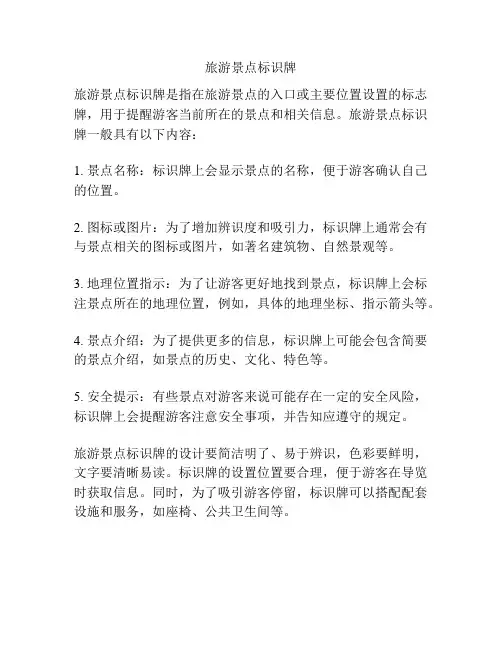 旅游景点标识牌

旅游景点标识牌是指在旅游景点的入口或主要位置设置的标志牌，用于提醒游客当前所在的景点和相关信息。旅游景点标识牌一般具有以下内容：

1. 景点名称：标识牌上会显示景点的名称，便于游客确认自己的位置。

2. 图标或图片：为了增加辨识度和吸引力，标识牌上通常会有与景点相关的图标或图片，如著名建筑物、自然景观等。

3. 地理位置指示：为了让游客更好地找到景点，标识牌上会标注景点所在的地理位置，例如，具体的地理坐标、指示箭头等。

4. 景点介绍：为了提供更多的信息，标识牌上可能会包含简要的景点介绍，如景点的历史、文化、特色等。

5. 安全提示：有些景点对游客来说可能存在一定的安全风险，标识牌上会提醒游客注意安全事项，并告知应遵守的规定。

旅游景点标识牌的设计要简洁明了、易于辨识，色彩要鲜明，文字要清晰易读。标识牌的设置位置要合理，便于游客在导览时获取信息。同时，为了吸引游客停留，标识牌可以搭配配套设施和服务，如座椅、公共卫生间等。